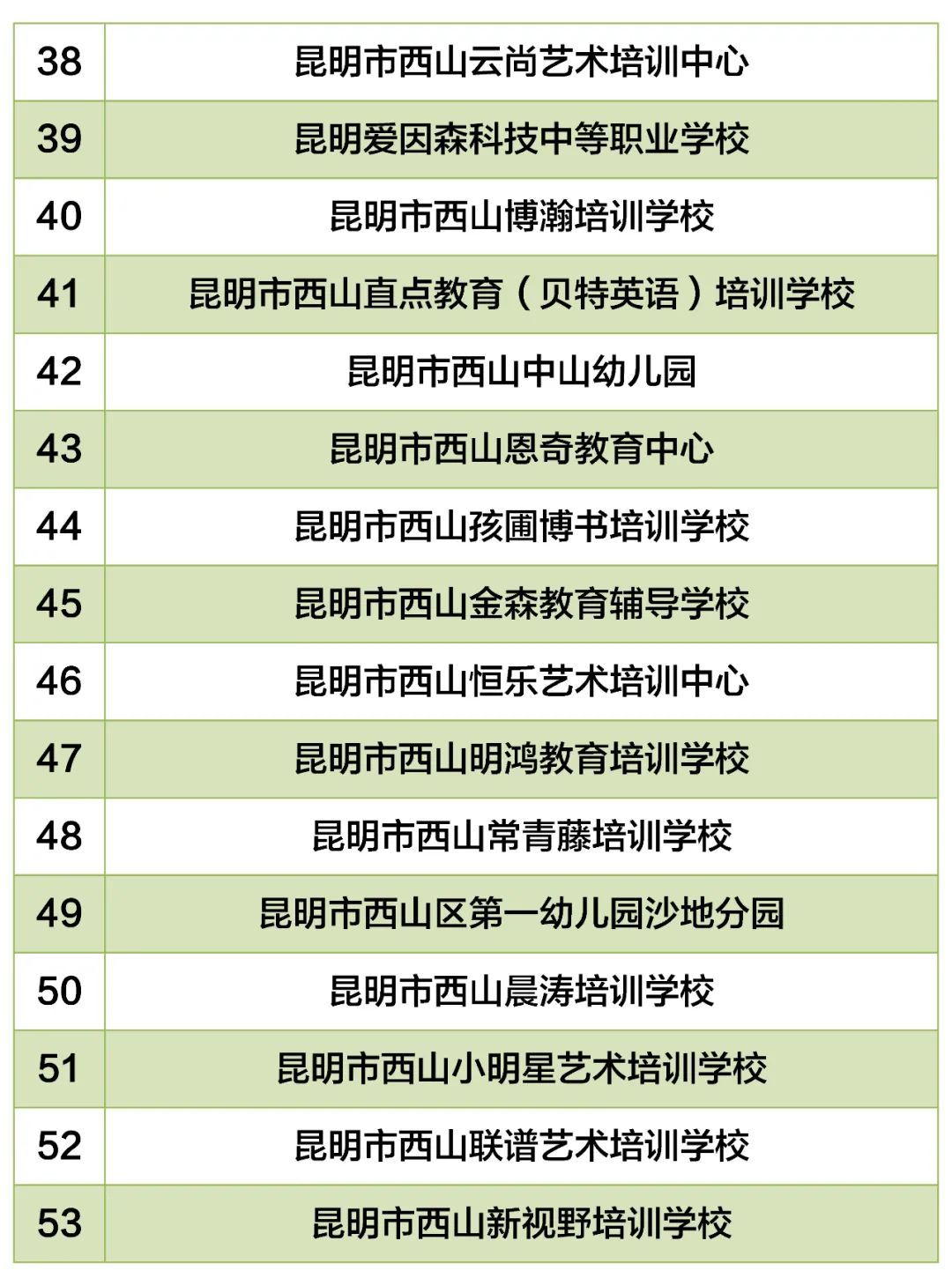 | 38 | 昆明市西山云尚艺术培训中心 |
|---|---|
| 39 | 昆明爱因森科技中等职业学校 |
| 40 | 昆明市西山博瀚培训学校 |
| 41 | 昆明市西山直点教育（贝特英语）培训学校 |
| 42 | 昆明市西山中山幼儿园 |
| 43 | 昆明市西山恩奇教育中心 |
| 44 | 昆明市西山孩圃博书培训学校 |
| 45 | 昆明市西山金森教育辅导学校 |
| 46 | 昆明市西山恒乐艺术培训中心 |
| 47 | 昆明市西山明鸿教育培训学校 |
| 48 | 昆明市西山常青藤培训学校 |
| 49 | 昆明市西山区第一幼儿园沙地分园 |
| 50 | 昆明市西山晨涛培训学校 |
| 51 | 昆明市西山小明星艺术培训学校 |
| 52 | 昆明市西山联谱艺术培训学校 |
| 53 | 昆明市西山新视野培训学校 |